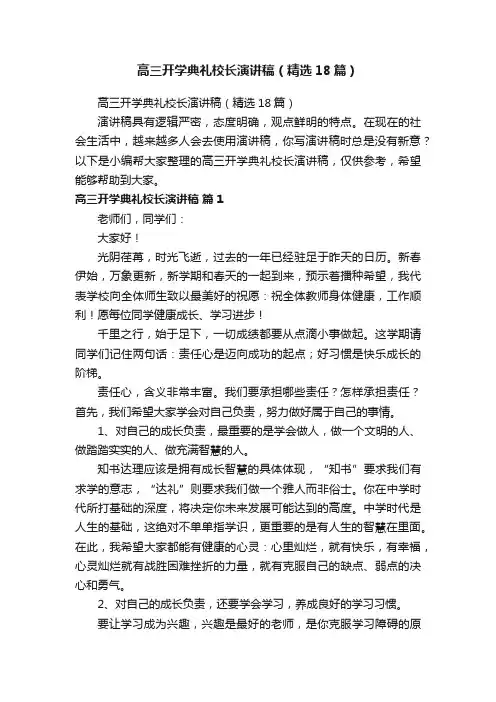 高三开学典礼校长演讲稿（精选18篇）

高三开学典礼校长演讲稿（精选18篇）

演讲稿具有逻辑严密，态度明确，观点鲜明的特点。在现在的社会生活中，越来越多人会去使用演讲稿，你写演讲稿时总是没有新意？以下是小编帮大家整理的高三开学典礼校长演讲稿，仅供参考，希望能够帮助到大家。

高三开学典礼校长演讲稿 篇1

老师们，同学们：

大家好！

光阴荏苒，时光飞逝，过去的一年已经驻足于昨天的日历。新春伊始，万象更新，新学期和春天的一起到来，预示着播种希望，我代表学校向全体师生致以最美好的祝愿：祝全体教师身体健康，工作顺利！愿每位同学健康成长、学习进步！

千里之行，始于足下，一切成绩都要从点滴小事做起。这学期请同学们记住两句话：责任心是迈向成功的起点；好习惯是快乐成长的阶梯。

责任心，含义非常丰富。我们要承担哪些责任？怎样承担责任？首先，我们希望大家学会对自己负责，努力做好属于自己的事情。

1、对自己的成长负责，最重要的是学会做人，做一个文明的人、做踏踏实实的人、做充满智慧的人。

知书达理应该是拥有成长智慧的具体体现，“知书”要求我们有求学的意志，“达礼”则要求我们做一个雅人而非俗士。你在中学时代所打基础的深度，将决定你未来发展可能达到的高度。中学时代是人生的基础，这绝对不单单指学识，更重要的是有人生的智慧在里面。在此，我希望大家都能有健康的心灵：心里灿烂，就有快乐，有幸福，心灵灿烂就有战胜困难挫折的力量，就有克服自己的缺点、弱点的决心和勇气。

2、对自己的成长负责，还要学会学习，养成良好的学习习惯。

要让学习成为兴趣，兴趣是最好的老师，是你克服学习障碍的原